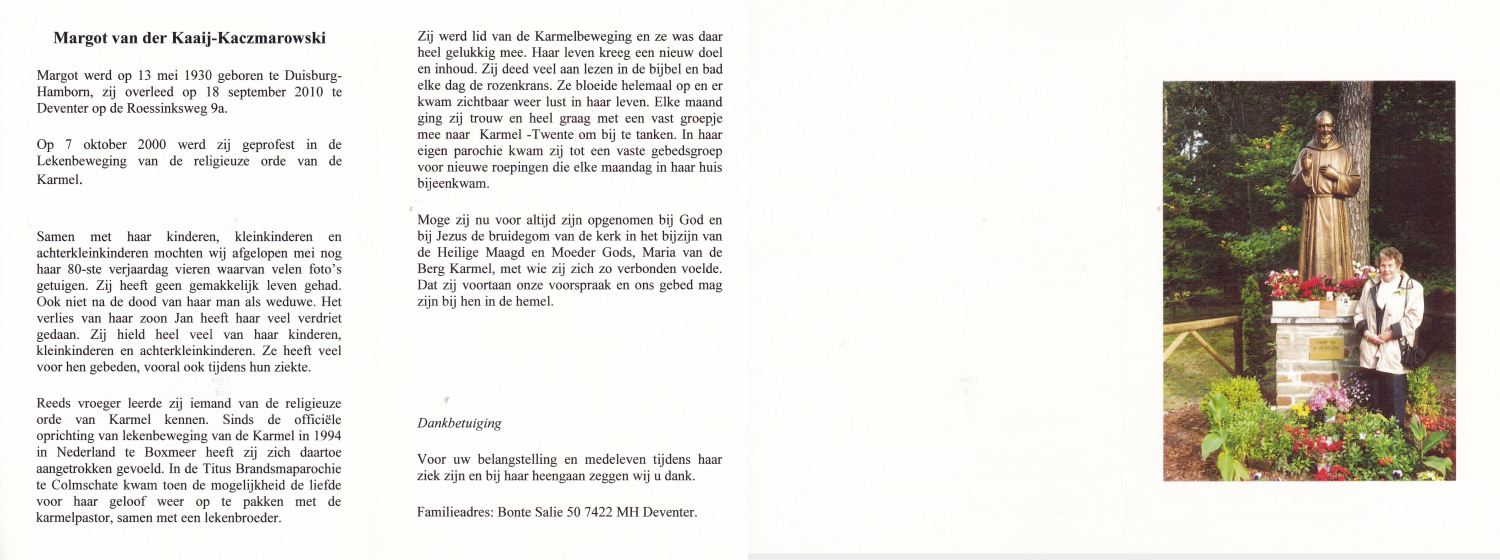 Margot van der Kaaij-Kaczmarowski

Margot werd op 13 mei 1930 geboren te Duisburg-Hamborn, zij overleed op 18 september 2010 te Deventer op de Roessinksweg 9a.

Op 7 oktober 2000 werd zij geprofest in de Lekenbeweging van de religieuze orde van de Karmel.

Samen met haar kinderen, kleinkinderen en achterkleinkinderen mochten wij afgelopen mei nog haar 80-ste verjaardag vieren waarvan velen foto's getuigen. Zij heeft geen gemakkelijk leven gehad. Ook niet na de dood van haar man als weduwe. Het verlies van haar zoon Jan heeft haar veel verdriet gedaan. Zij hield heel veel van haar kinderen, kleinkinderen en achterkleinkinderen. Ze heeft veel voor hen gebeden, vooral ook tijdens hun ziekte.

Reeds vroeger leerde zij iemand van de religieuze orde van Karmel kennen. Sinds de officiële oprichting van lekenbeweging van de Karmel in 1994 in Nederland te Boxmeer heeft zij zich daartoe aangetrokken gevoeld. In de Titus Brandsmaparochie te Colmschate kwam toen de mogelijkheid de liefde voor haar geloof weer op te pakken met de karmelpastor, samen met een lekenbroeder.

Zij werd lid van de Karmelbeweging en ze was daar heel gelukkig mee. Haar leven kreeg een nieuw doel en inhoud. Zij deed veel aan lezen in de bijbel en bad elke dag de rozenkrans. Ze bloeide helemaal op en er kwam zichtbaar weer lust in haar leven. Elke maand ging zij trouw en heel graag met een vast groepje mee naar Karmel -Twente om bij te tanken. In haar eigen parochie kwam zij tot een vaste gebedsgroep voor nieuwe roepingen die elke maandag in haar huis bijeenkwam.

Moge zij nu voor altijd zijn opgenomen bij God en bij Jezus de bruidegom van de kerk in het bijzijn van de Heilige Maagd en Moeder Gods, Maria van de Berg Karmel, met wie zij zich zo verbonden voelde. Dat zij voortaan onze voorspraak en ons gebed mag zijn bij hen in de hemel.

Dankbetuiging

Voor uw belangstelling en medeleven tijdens haar ziek zijn en bij haar heengaan zeggen wij u dank.

Familieadres: Bonte Salie 50 7422 MH Deventer.